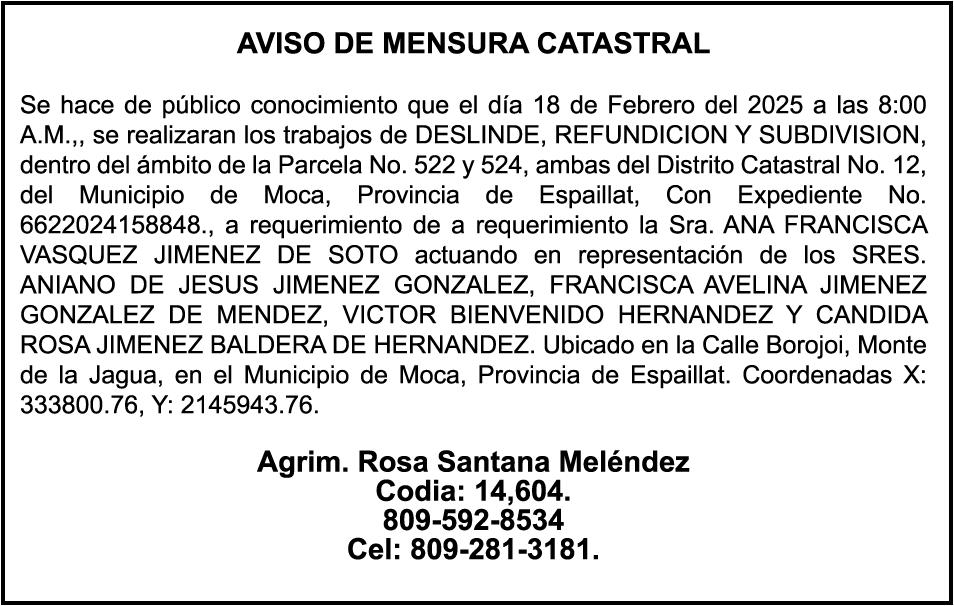 AVISO DE MENSURA CATASTRAL

Se hace de público conocimiento que el día 18 de Febrero del 2025 a las 8:00 A.M.,, se realizaran los trabajos de DESLINDE, REFUNDICION Y SUBDIVISION, dentro del ámbito de la Parcela No. 522 y 524, ambas del Distrito Catastral No. 12, del Municipio de Moca, Provincia de Espaillat, Con Expediente No. 6622024158848., a requerimiento de a requerimiento la Sra. ANA FRANCISCA VASQUEZ JIMENEZ DE SOTO actuando en representación de los SRES. ANIANO DE JESUS JIMENEZ GONZALEZ, FRANCISCA AVELINA JIMENEZ GONZALEZ DE MENDEZ, VICTOR BIENVENIDO HERNANDEZ Y CANDIDA ROSA JIMENEZ BALDERA DE HERNANDEZ. Ubicado en la Calle Borojoi, Monte de la Jagua, en el Municipio de Moca, Provincia de Espaillat. Coordenadas X: 333800.76, Y: 2145943.76.

Agrim. Rosa Santana Meléndez
Codia: 14,604.
809-592-8534
Cel: 809-281-3181.